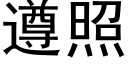 遵照